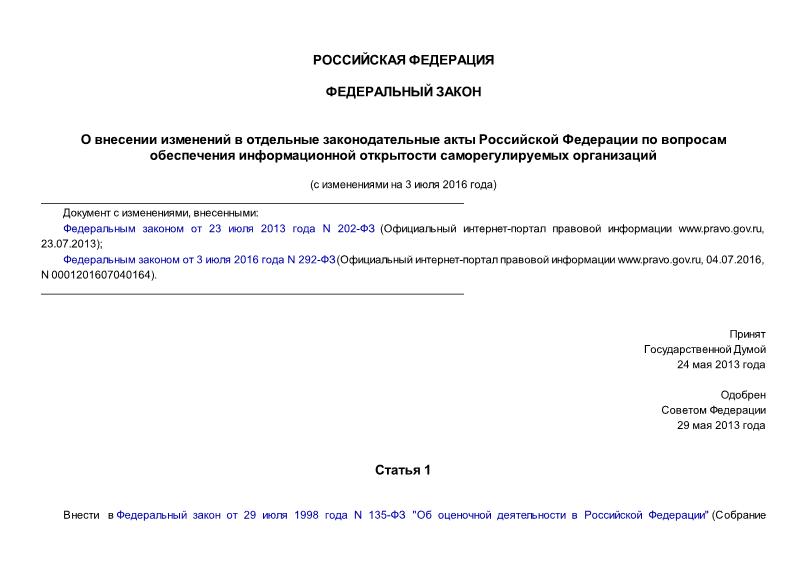 РОССИЙСКАЯ ФЕДЕРАЦИЯ

ФЕДЕРАЛЬНЫЙ ЗАКОН

О внесении изменений в отдельные законодательные акты Российской Федерации по вопросам обеспечения информационной открытости саморегулируемых организаций

(с изменениями на 3 июля 2016 года)

Документ с изменениями, внесенными:

Федеральным законом от 23 июля 2013 года N 202-ФЗ (Официальный интернет-портал правовой информации www.pravo.gov.ru, 23.07.2013);

Федеральным законом от 3 июля 2016 года N 292-ФЗ (Официальный интернет-портал правовой информации www.pravo.gov.ru, 04.07.2016, N 0001201607040164).

Принят
Государственной Думой
24 мая 2013 года

Одобрен
Советом Федерации
29 мая 2013 года

Статья 1

Внести в Федеральный закон от 29 июля 1998 года N 135-ФЗ "Об оценочной деятельности в Российской Федерации" (Собрание